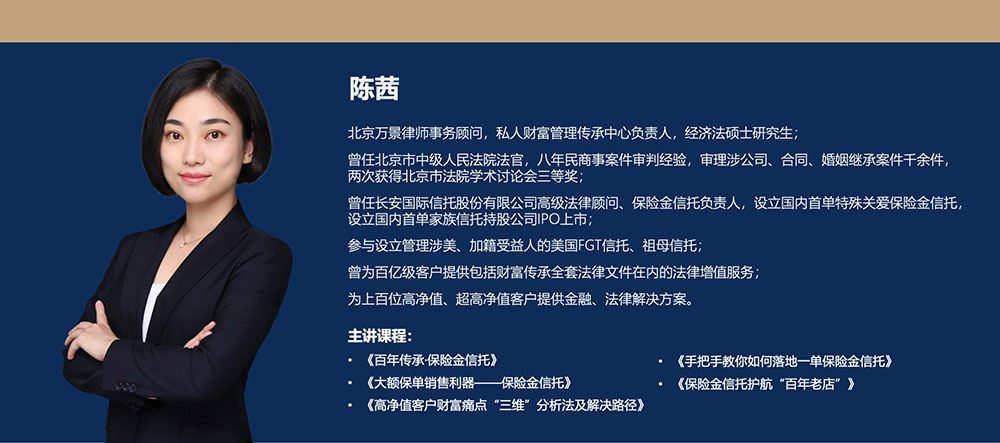 陈茜

北京万景律师事务顾问，私人财富管理传承中心负责人，经济法硕士研究生；

曾任北京市中级人民法院法官，八年民商事案件审判经验，审理涉公司、合同、婚姻继承案件千余件，两次获得北京市法院学术讨论会三等奖；

曾任长安国际信托股份有限公司高级法律顾问、保险金信托负责人，设立国内首单特殊关爱保险金信托，设立国内首单家族信托持股公司IPO上市；

参与设立管理涉美、加籍受益人的美国FGT信托、祖母信托；

曾为百亿级客户提供包括财富传承全套法律文件在内的法律增值服务；

为上百位高净值、超高净值客户提供金融、法律解决方案。

主讲课程：

• 《百年传承·保险金信托》
• 《大额保单销售利器——保险金信托》
• 《高净值客户财富痛点“三维”分析法及解决路径》

• 《手把手教你如何落地一单保险金信托》
• 《保险金信托护航“百年老店”》